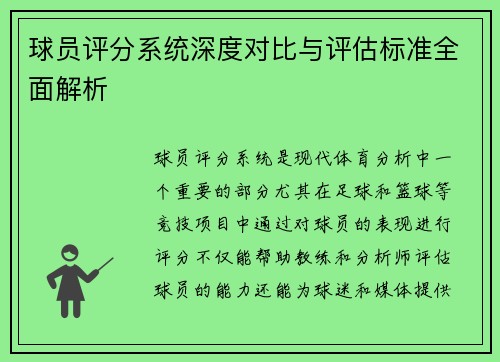 球员评分系统深度对比与评估标准全面解析

球员评分系统是现代体育分析中一个重要的部分尤其在足球和篮球等竞技项目中通过对球员的表现进行评分不仅能帮助教练和分析师评估球员的能力还能为球迷和媒体提供